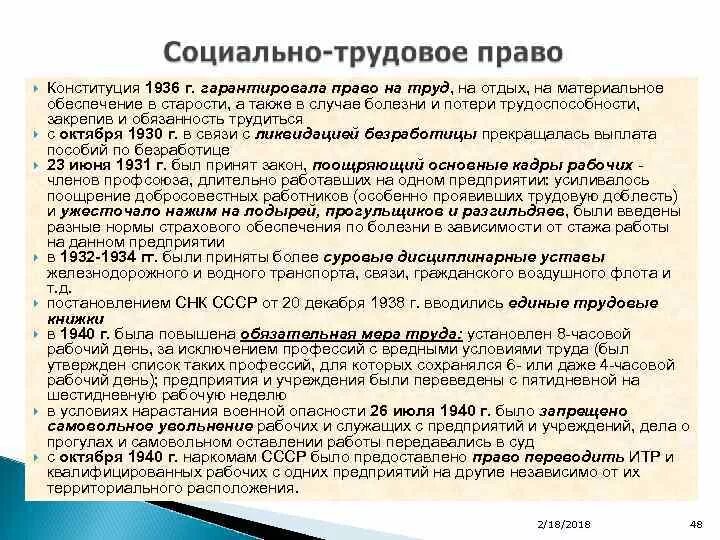 Социально-трудовое право

Конституция 1936 г. гарантировала право на труд, на отдых, на материальное обеспечение в старости, а также в случае болезни и потери трудоспособности, закрепив и обязанность трудиться

с октября 1930 г. в связи с ликвидацией безработицы прекращалась выплата пособий по безработице

23 июня 1931 г. был принят закон, поощряющий основные кадры рабочих - членов профсоюза, длительно работавших на одном предприятии: усиливалось поощрение добросовестных работников (особенно проявивших трудовую доблесть) и ужесточало нажим на лодырей, прогульщиков и разгильдяев, были введены разные нормы страхового обеспечения по болезни в зависимости от стажа работы на данном предприятии

в 1932-1934 гг. были приняты более суровые дисциплинарные уставы железнодорожного и водного транспорта, связи, гражданского воздушного флота и т.д.

постановлением СНК СССР от 20 декабря 1938 г. вводились единые трудовые книжки

в 1940 г. была повышена обязательная мера труда: установлен 8-часовой рабочий день, за исключением профессий с вредными условиями труда (был утвержден список таких профессий, для которых сохранялся 6- или даже 4-часовой рабочий день); предприятия и учреждения были переведены с пятидневной на шестидневную рабочую неделю

в условиях нарастания военной опасности 26 июля 1940 г. было запрещено самовольное увольнение рабочих и служащих с предприятий и учреждений, дела о прогулах и самовольном оставлении работы передавались в суд

с октября 1940 г. наркомам СССР было предоставлено право переводить ИТР и квалифицированных рабочих с одних предприятий на другие независимо от их территориального расположения.

2/18/2018

48